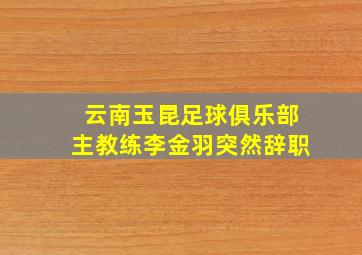 云南玉昆足球俱乐部
主教练李金羽突然辞职